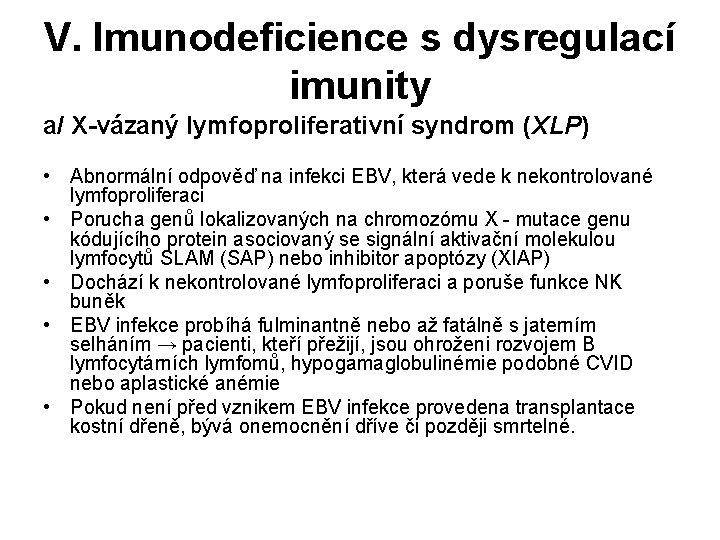 V. Imunodeficience s dysregulací imunity

a/ X-vázaný lymfoproliferativní syndrom (XLP)

• Abnormální odpověď na infekci EBV, která vede k nekontrolované lymfoproliferaci
• Porucha genů lokalizovaných na chromozómu X - mutace genu kódujícího protein asociovaný se signální aktivační molekulou lymfocytů SLAM (SAP) nebo inhibitor apoptózy (XIAP)
• Dochází k nekontrolované lymfoproliferaci a poruše funkce NK buněk
• EBV infekce probíhá fulminantně nebo až fatálně s jaterním selháním → pacienti, kteří přežijí, jsou ohroženi rozvojem B lymfocytárních lymfomů, hypogamaglobulinémie podobné CVID nebo aplastické anémie
• Pokud není před vznikem EBV infekce provedena transplantace kostní dřeně, bývá onemocnění dříve či později smrtelné.